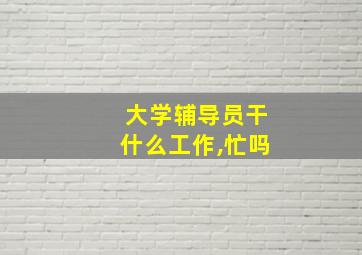 大学辅导员干什么工作,忙吗